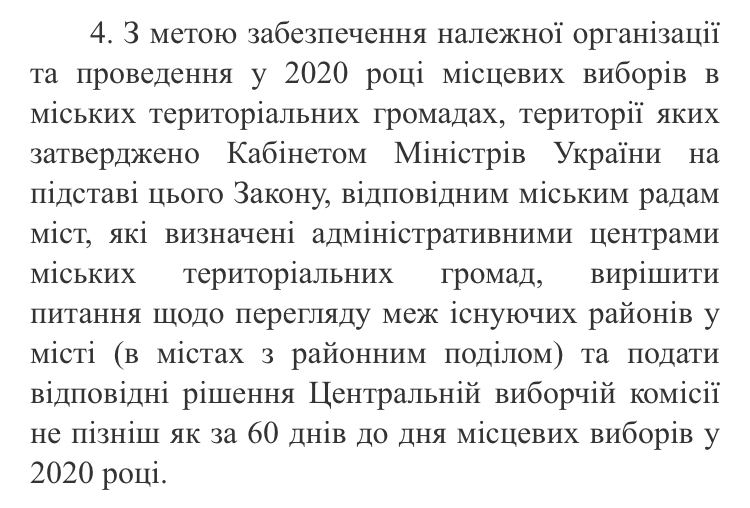 4. З метою забезпечення належної організації та проведення у 2020 році місцевих виборів в міських територіальних громадах, території яких затверджено Кабінетом Міністрів України на підставі цього Закону, відповідним міським радам міст, які визначені адміністративними центрами міських територіальних громад, вирішити питання щодо перегляду меж існуючих районів у місті (в містах з районним поділом) та подати відповідні рішення Центральній виборчій комісії не пізніш як за 60 днів до дня місцевих виборів у 2020 році.